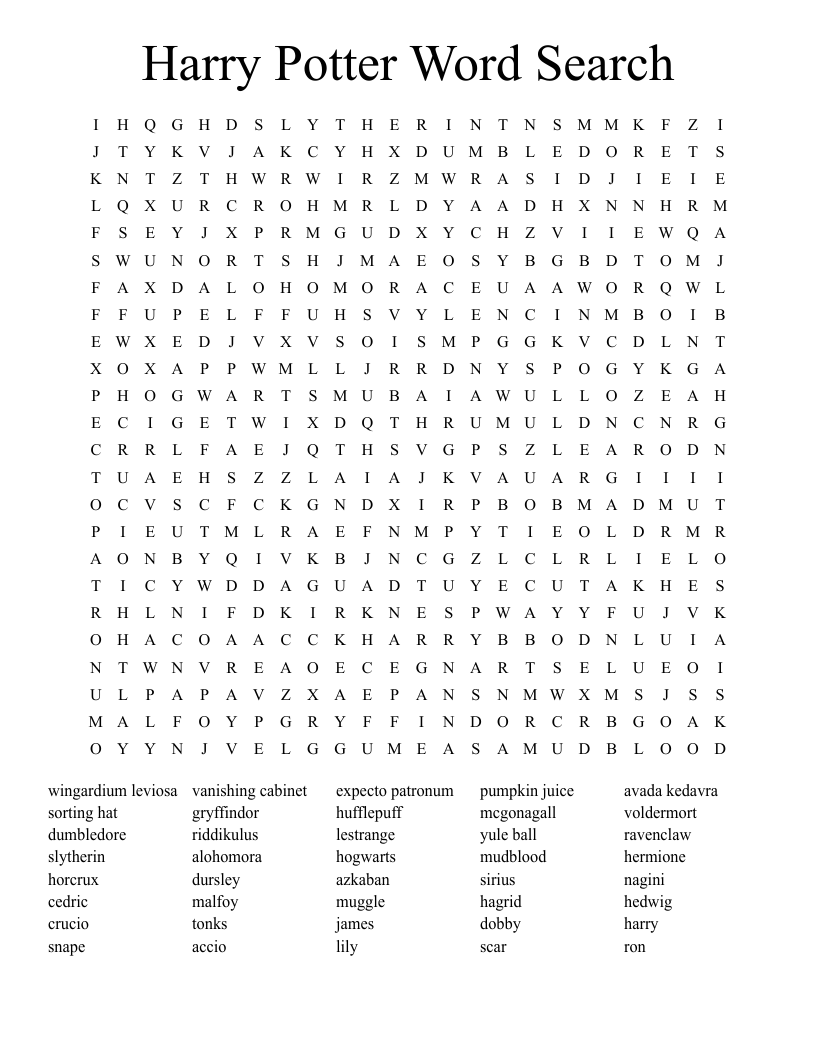 Harry Potter Word Search

I H Q G H D S L Y T H E R I N T N S M M K F Z I
J T Y K V J A K C Y H X D U M B L E D O R E T S
K N T Z T H W R W I R Z M W R A S I D J I E I E
L Q X U R C R O H M R L D Y A A D H X N N H R M
F S E Y J X P R M G U D X Y C H Z V I I E W Q A
S W U N O R T S H J M A E O S Y B G B D T O M J
F A X D A L O H O M O R A C E U A A W O R Q W L
F F U P E L F F U H S V Y L E N C I N M B O I B
E W X E D J V X V S O I S M P G G K V C D L N T
X O X A P P W M L L J R R D N Y S P O G Y K G A
P H O G W A R T S M U B A I A W U L L O Z E A H
E C I G E T W I X D Q T H R U M U L D N C N R G
C R R L F A E J Q T H S V G P S Z L E A R O D N
T U A E H S Z Z L A I A J K V A U A R G I I I I
O C V S C F C K G N D X I R P B O B M A D M U T
P I E U T M L R A E F N M P Y T I E O L D R M R
A O N B Y Q I V K B J N C G Z L C L R L I E L O
T I C Y W D D A G U A D T U Y E C U T A K H E S
R H L N I F D K I R K N E S P W A Y Y F U J V K
O H A C O A A C C K H A R R Y B B O D N L U I A
N T W N V R E A O E C E G N A R T S E L U E O I
U L P A P A V Z X A E P A N S N M W X M S J S S
M A L F O Y P G R Y F F I N D O R C R B G O A K
O Y Y N J V E L G G U M E A S A M U D B L O O D

wingardium leviosa
sorting hat
dumbledore
slytherin
horcrux
cedric
crucio
snape

vanishing cabinet
gryffindor
riddikulus
alohomora
dursley
malfoy
tonks
accio

expecto patronum
hufflepuff
lestrange
hogwarts
azkaban
muggle
james
lily

pumpkin juice
mcgonagall
yule ball
mudblood
sirius
hagrid
dobby
scar

avada kedavra
voldermort
ravenclaw
hermione
nagini
hedwig
harry
ron